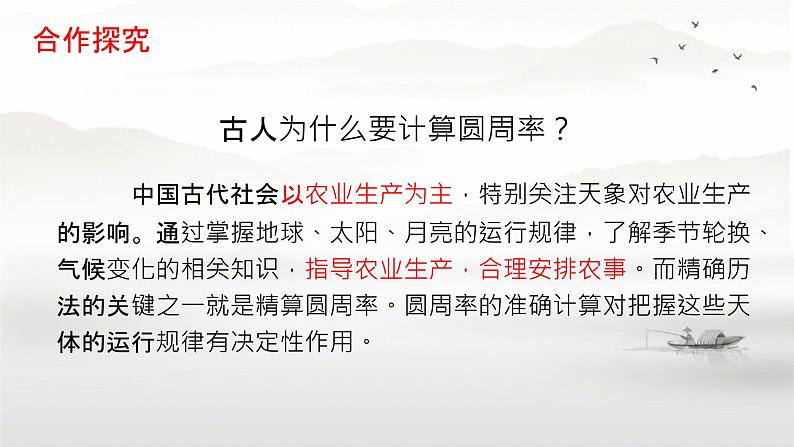 合作探究

古人为什么要计算圆周率？

中国古代社会以农业生产为主，特别关注天象对农业生产的影响。通过掌握地球、太阳、月亮的运行规律，了解季节轮换、气候变化的相关知识，指导农业生产，合理安排农事。而精确历法的关键之一就是精算圆周率。圆周率的准确计算对把握这些天体的运行规律有决定性作用。